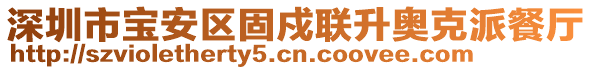 深圳市宝安区固戍联升奥克派餐厅
http://szvioletherty5.cn.coovee.com